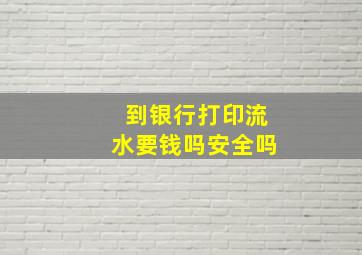 到银行打印流水要钱吗安全吗